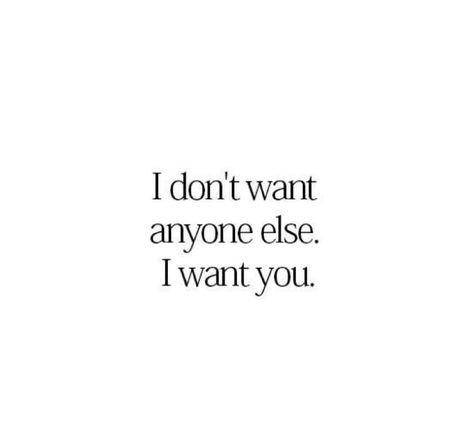 I don't want anyone else. I want you.